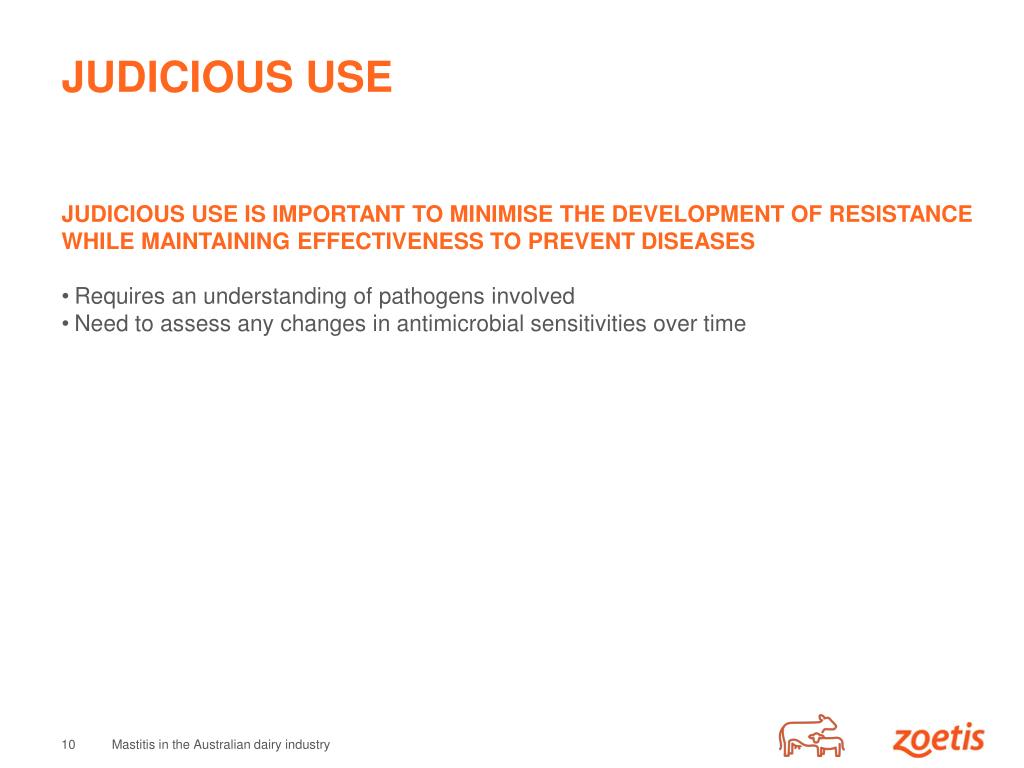 JUDICIOUS USE

JUDICIOUS USE IS IMPORTANT TO MINIMISE THE DEVELOPMENT OF RESISTANCE WHILE MAINTAINING EFFECTIVENESS TO PREVENT DISEASES

• Requires an understanding of pathogens involved
• Need to assess any changes in antimicrobial sensitivities over time

10 Mastitis in the Australian dairy industry

zoetis